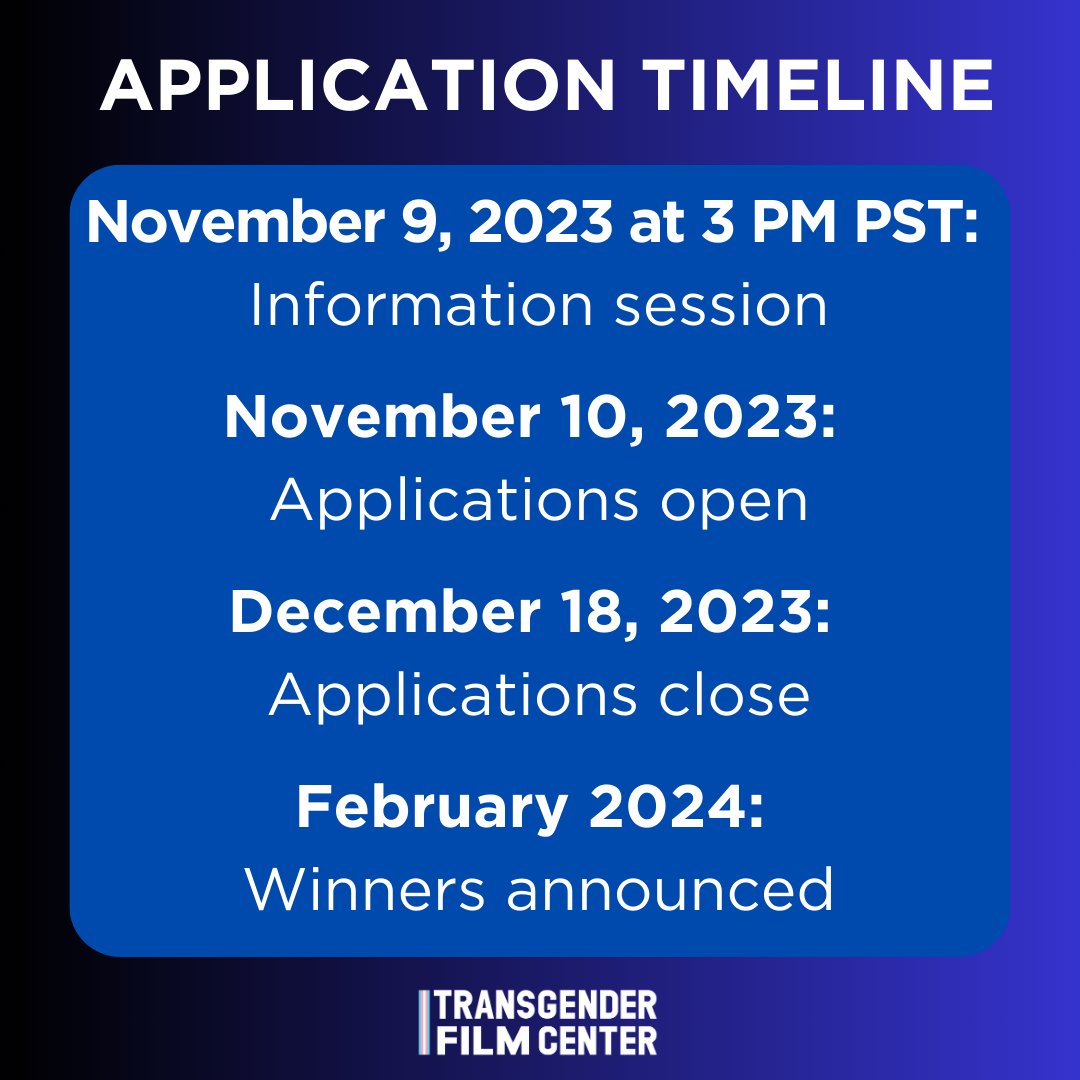 APPLICATION TIMELINE

November 9, 2023 at 3 PM PST:
Information session

November 10, 2023:
Applications open

December 18, 2023:
Applications close

February 2024:
Winners announced

TRANSGENDER
FILM CENTER